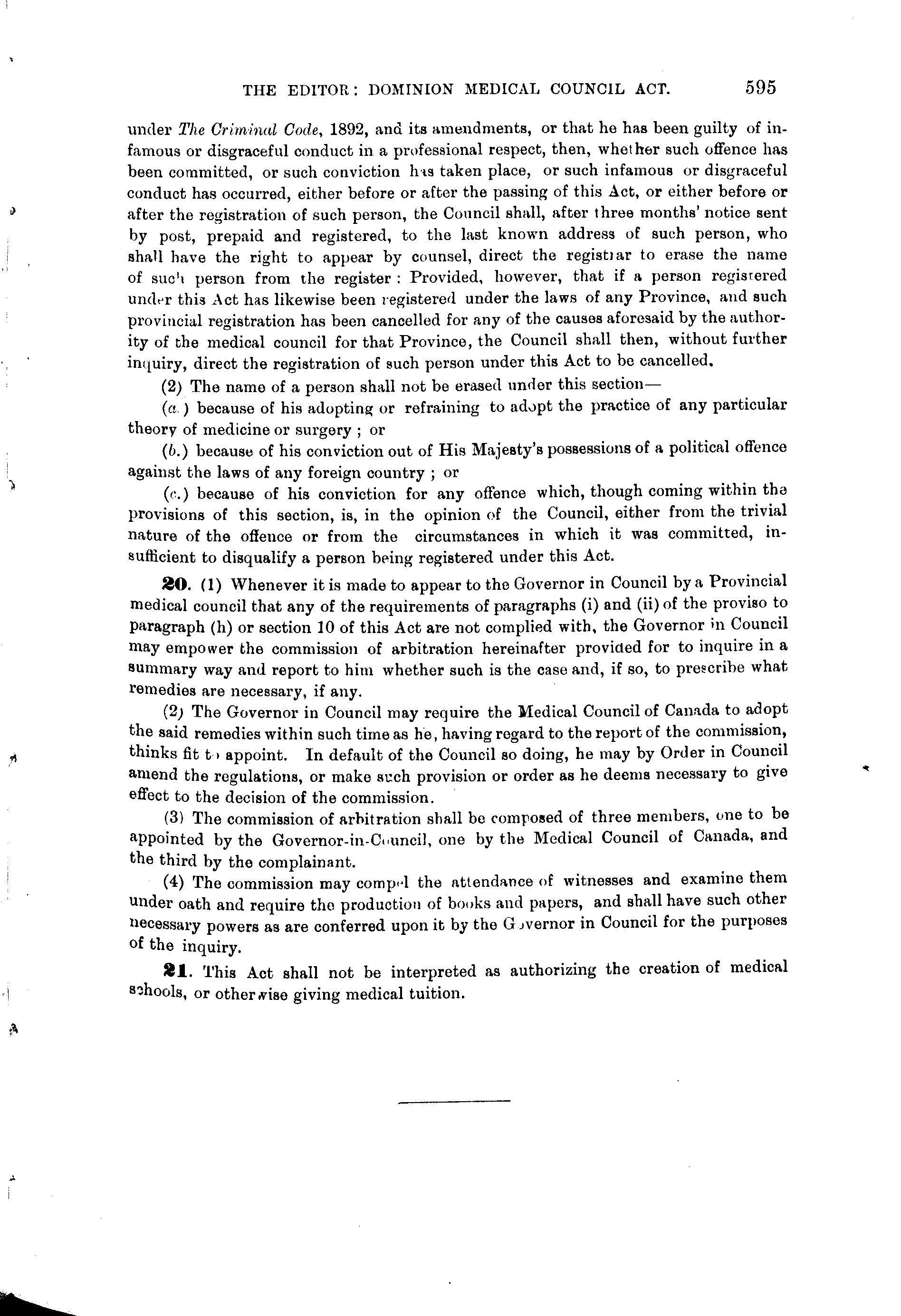 THE EDITOR: DOMINION MEDICAL COUNCIL ACT. 595

under The Criminal Code, 1892, and its amendments, or that he has been guilty of infamous or disgraceful conduct in a professional respect, then, whether such offence has been committed, or such conviction has taken place, or such infamous or disgraceful conduct has occurred, either before or after the passing of this Act, or either before or after the registration of such person, the Council shall, after three months' notice sent by post, prepaid and registered, to the last known address of such person, who shall have the right to appear by counsel, direct the registrar to erase the name of such person from the register: Provided, however, that if a person registered under this Act has likewise been registered under the laws of any Province, and such provincial registration has been cancelled for any of the causes aforesaid by the authority of the medical council for that Province, the Council shall then, without further inquiry, direct the registration of such person under this Act to be cancelled.

(2) The name of a person shall not be erased under this section—

(a.) because of his adopting or refraining to adopt the practice of any particular theory of medicine or surgery; or

(b.) because of his conviction out of His Majesty's possessions of a political offence against the laws of any foreign country; or

(c.) because of his conviction for any offence which, though coming within the provisions of this section, is, in the opinion of the Council, either from the trivial nature of the offence or from the circumstances in which it was committed, insufficient to disqualify a person being registered under this Act.

20. (1) Whenever it is made to appear to the Governor in Council by a Provincial medical council that any of the requirements of paragraphs (i) and (ii) of the proviso to paragraph (h) or section 10 of this Act are not complied with, the Governor in Council may empower the commission of arbitration hereinafter provided for to inquire in a summary way and report to him whether such is the case and, if so, to prescribe what remedies are necessary, if any.

(2) The Governor in Council may require the Medical Council of Canada to adopt the said remedies within such time as he, having regard to the report of the commission, thinks fit to appoint. In default of the Council so doing, he may by Order in Council amend the regulations, or make such provision or order as he deems necessary to give effect to the decision of the commission.

(3) The commission of arbitration shall be composed of three members, one to be appointed by the Governor-in-Council, one by the Medical Council of Canada, and the third by the complainant.

(4) The commission may compel the attendance of witnesses and examine them under oath and require the production of books and papers, and shall have such other necessary powers as are conferred upon it by the Governor in Council for the purposes of the inquiry.

21. This Act shall not be interpreted as authorizing the creation of medical schools, or otherwise giving medical tuition.